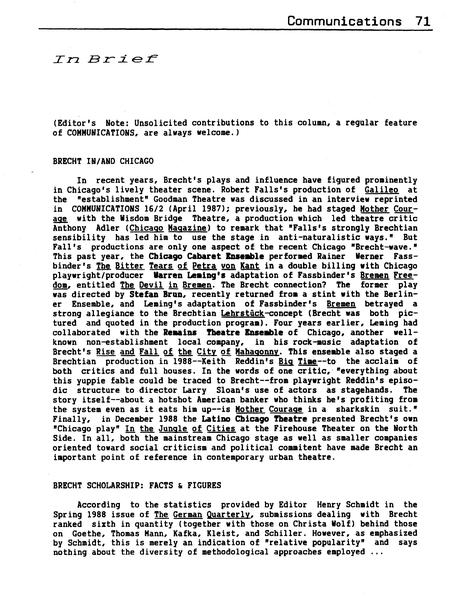 Communications 71

In Brief

(Editor's Note: Unsolicited contributions to this column, a regular feature of COMMUNICATIONS, are always welcome.)

BRECHT IN/AND CHICAGO

In recent years, Brecht's plays and influence have figured prominently in Chicago's lively theater scene. Robert Falls's production of Galileo at the "establishment" Goodman Theatre was discussed in an interview reprinted in COMMUNICATIONS 16/2 (April 1987); previously, he had staged Mother Courage with the Wisdom Bridge Theatre, a production which led theatre critic Anthony Adler (Chicago Magazine) to remark that "Falls's strongly Brechtian sensibility has led him to use the stage in anti-naturalistic ways." But Fall's productions are only one aspect of the recent Chicago "Brecht-wave." This past year, the Chicago Cabaret Ensemble performed Rainer Werner Fassbinder's The Bitter Tears of Petra von Kant in a double billing with Chicago playwright/producer Warren Leming's adaptation of Fassbinder's Bremen Freedom, entitled The Devil in Bremen. The Brecht connection? The former play was directed by Stefan Brun, recently returned from a stint with the Berliner Ensemble, and Leming's adaptation of Fassbinder's Bremen betrayed a strong allegiance to the Brechtian Lehrstück-concept (Brecht was both pictured and quoted in the production program). Four years earlier, Leming had collaborated with the Remains Theatre Ensemble of Chicago, another well-known non-establishment local company, in his rock-music adaptation of Brecht's Rise and Fall of the City of Mahagonny. This ensemble also staged a Brechtian production in 1988--Keith Reddin's Big Time--to the acclaim of both critics and full houses. In the words of one critic, "everything about this yuppie fable could be traced to Brecht--from playwright Reddin's episodic structure to director Larry Sloan's use of actors as stagehands. The story itself--about a hotshot American banker who thinks he's profiting from the system even as it eats him up--is Mother Courage in a sharkskin suit." Finally, in December 1988 the Latino Chicago Theatre presented Brecht's own "Chicago play" In the Jungle of Cities at the Firehouse Theater on the North Side. In all, both the mainstream Chicago stage as well as smaller companies oriented toward social criticism and political commitent have made Brecht an important point of reference in contemporary urban theatre.

BRECHT SCHOLARSHIP: FACTS & FIGURES

According to the statistics provided by Editor Henry Schmidt in the Spring 1988 issue of The German Quarterly, submissions dealing with Brecht ranked sixth in quantity (together with those on Christa Wolf) behind those on Goethe, Thomas Mann, Kafka, Kleist, and Schiller. However, as emphasized by Schmidt, this is merely an indication of "relative popularity" and says nothing about the diversity of methodological approaches employed ...